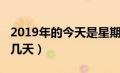 2019年的今天是星期
几天）